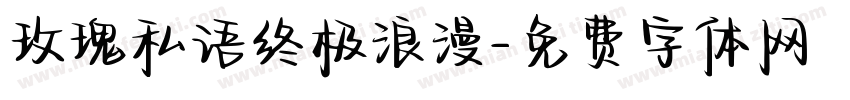 玫瑰私语终极浪漫-免费字体网